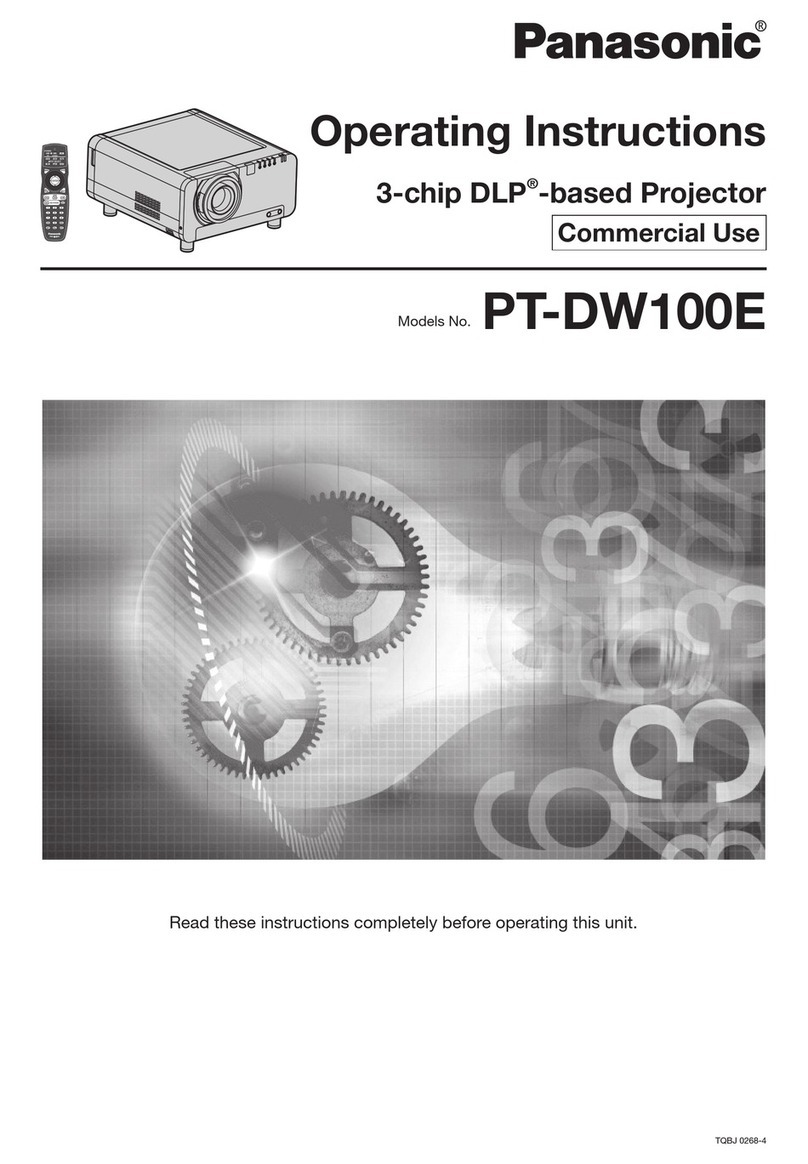 Panasonic®

Operating Instructions

3-chip DLP®-based Projector

Commercial Use

Models No. PT-DW100E

Read these instructions completely before operating this unit.

TQBJ 0268-4